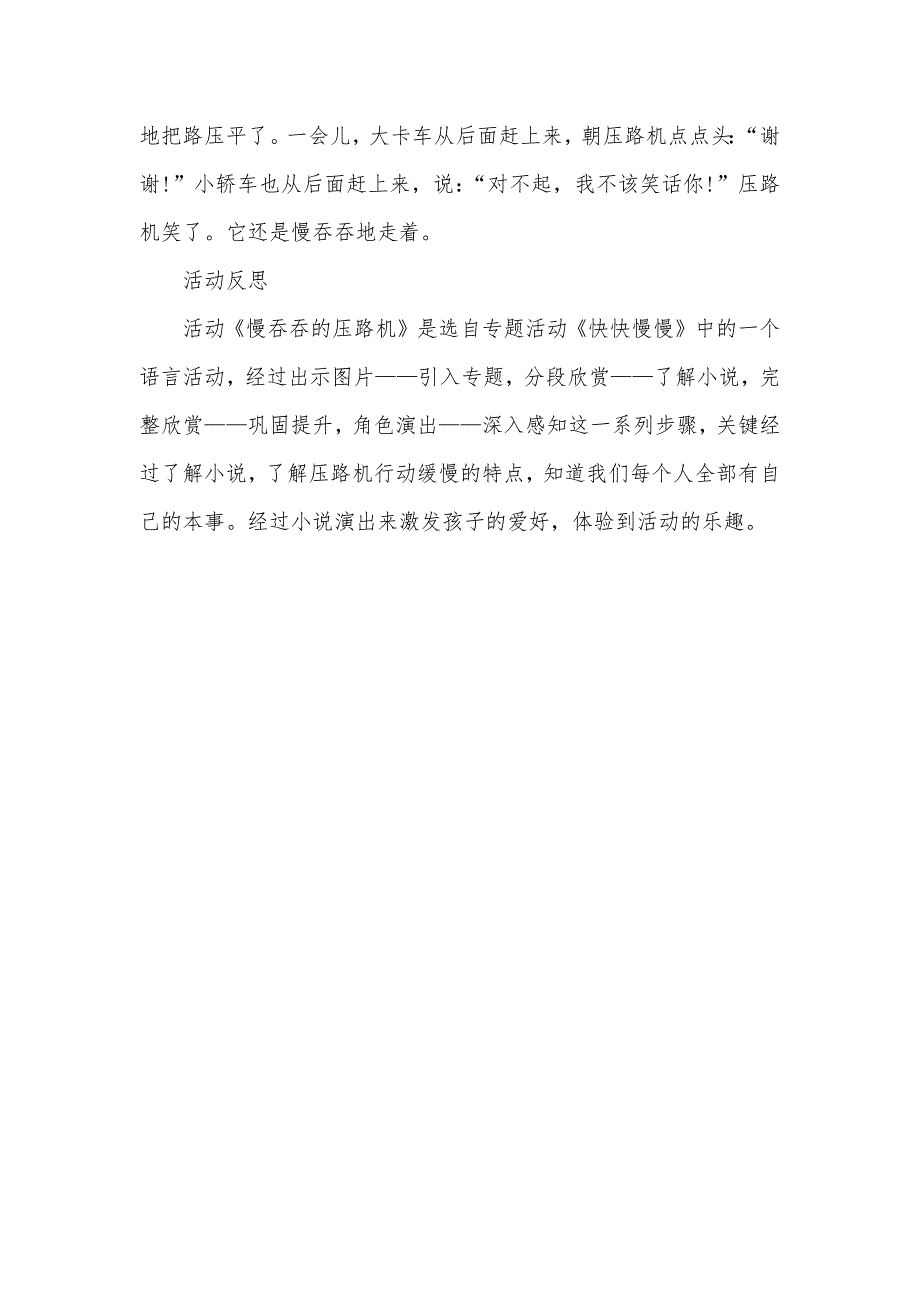 地把路压平了。一会儿，大卡车从后面赶上来，朝压路机点点头:“谢谢!”小轿车也从后面赶上来，说:“对不起，我不该笑话你!”压路机笑了。它还是慢吞吞地走着。

活动反思

活动《慢吞吞的压路机》是选自专题活动《快快慢慢》中的一个语言活动，经过出示图片——引入专题，分段欣赏——了解小说，完整欣赏——巩固提升，角色演出——深入感知这一系列步骤，关键经过了解小说，了解压路机行动缓慢的特点，知道我们每个人全部有自己的本事。经过小说演出来激发孩子的爱好，体验到活动的乐趣。